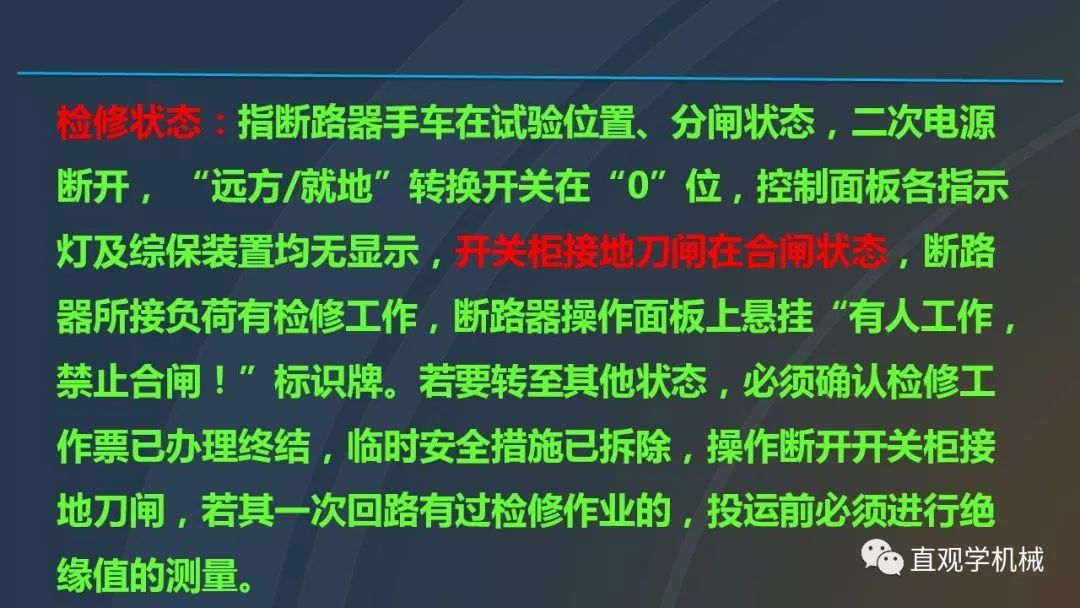 检修状态：指断路器手车在试验位置、分闸状态，二次电源断开，“远方/就地”转换开关在“0”位，控制面板各指示灯及综保装置均无显示，开关柜接地刀闸在合闸状态，断路器所接负荷有检修工作，断路器操作面板上悬挂“有人工作，禁止合闸！”标识牌。若要转至其他状态，必须确认检修工作票已办理终结，临时安全措施已拆除，操作断开开关柜接地刀闸，若其一次回路有过检修作业的，投运前必须进行绝缘值的测量。

直观学机械